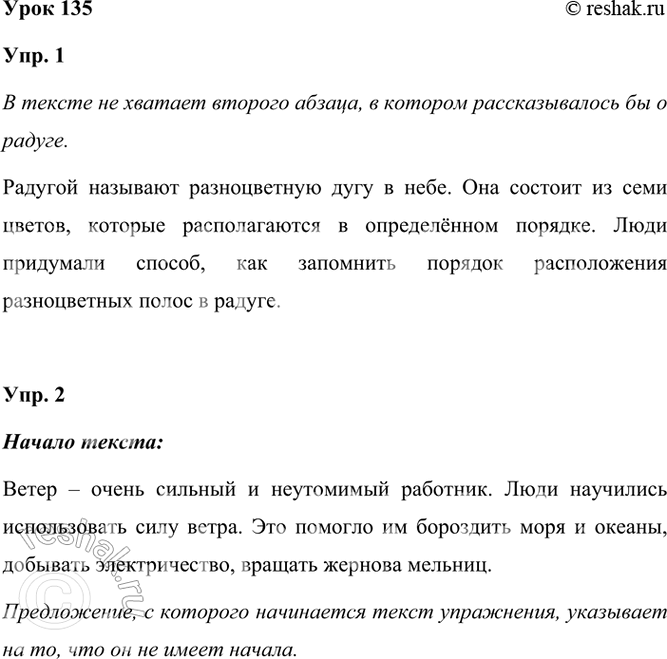 Урок 135

© reshak.ru

Упр. 1

В тексте не хватает второго абзаца, в котором рассказывалось бы о радуге.

Радугой называют разноцветную дугу в небе. Она состоит из семи цветов, которые располагаются в определённом порядке. Люди придумали способ, как запомнить порядок расположения разноцветных полос в радуге.

Упр. 2

Начало текста:

Ветер – очень сильный и неутомимый работник. Люди научились использовать силу ветра. Это помогло им бороздить моря и океаны, добывать электричество, вращать жернова мельниц.

Предложение, с которого начинается текст упражнения, указывает на то, что он не имеет начала.

© reshak.ru